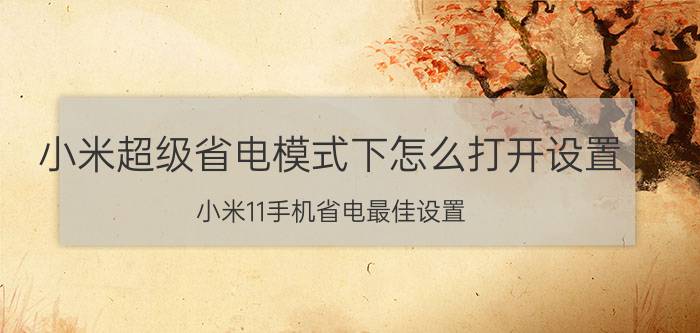 小米超级省电模式下怎么打开设置

小米11手机省电最佳设置